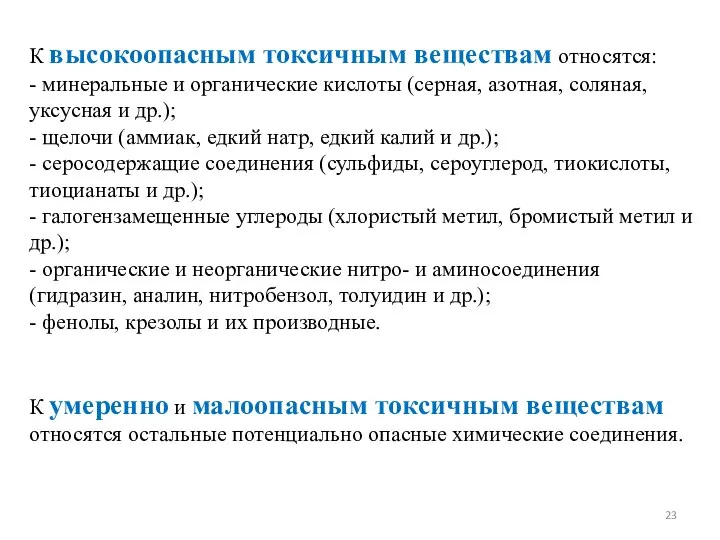 К высокоопасным токсичным веществам относятся:
- минеральные и органические кислоты (серная, азотная, соляная, уксусная и др.);
- щелочи (аммиак, едкий натр, едкий калий и др.);
- серосодержащие соединения (сульфиды, сероуглерод, тиокислоты, тиоцианаты и др.);
- галогензамещенные углероды (хлористый метил, бромистый метил и др.);
- органические и неорганические нитро- и аминосоединения (гидразин, аналин, нитробензол, толуидин и др.);
- фенолы, крезолы и их производные.

К умеренно и малоопасным токсичным веществам относятся остальные потенциально опасные химические соединения.

23